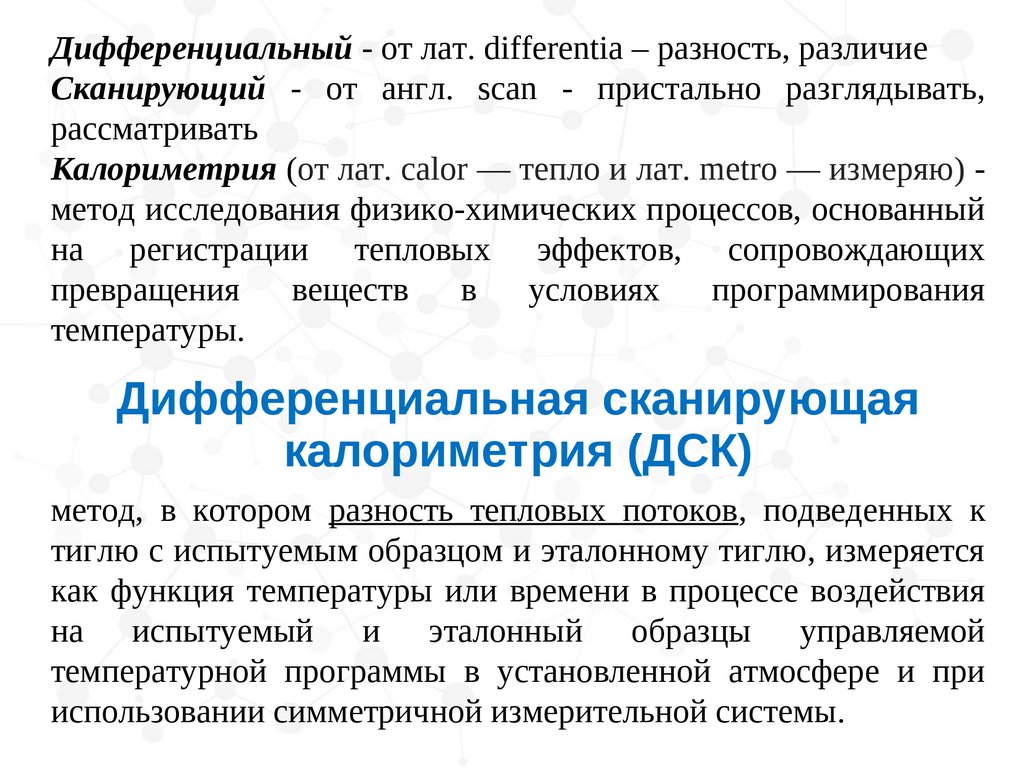 Дифференциальный - от лат. differentia – разность, различие
Сканирующий - от англ. scan - пристально разглядывать, рассматривать
Калориметрия (от лат. calor — тепло и лат. metro — измеряю) - метод исследования физико-химических процессов, основанный на регистрации тепловых эффектов, сопровождающих превращения веществ в условиях программирования температуры.

Дифференциальная сканирующая калориметрия (ДСК)

метод, в котором разность тепловых потоков, подведенных к тиглю с испытуемым образцом и эталонному тиглю, измеряется как функция температуры или времени в процессе воздействия на испытуемый и эталонный образцы управляемой температурной программы в установленной атмосфере и при использовании симметричной измерительной системы.